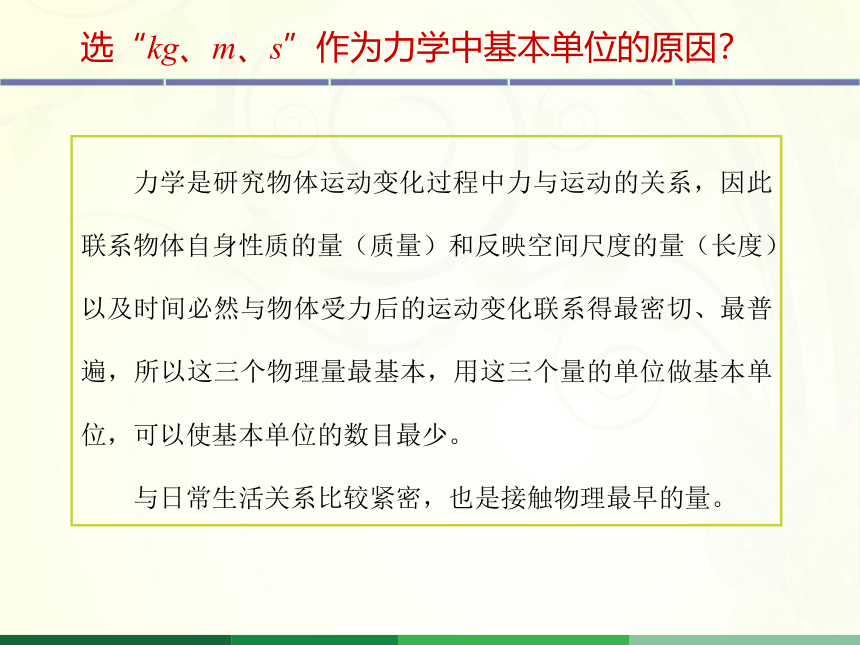 选“$kg$、$m$、$s$”作为力学中基本单位的原因？

力学是研究物体运动变化过程中力与运动的关系，因此联系物体自身性质的量（质量）和反映空间尺度的量（长度）以及时间必然与物体受力后的运动变化联系得最密切、最普遍，所以这三个物理量最基本，用这三个量的单位做基本单位，可以使基本单位的数目最少。

与日常生活关系比较紧密，也是接触物理最早的量。